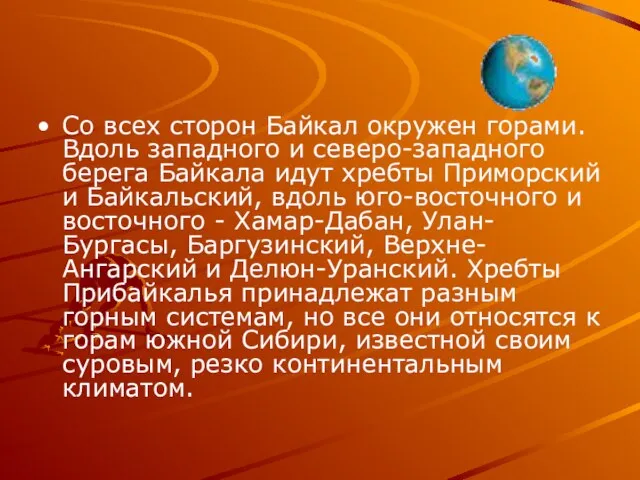 • Со всех сторон Байкал окружен горами. Вдоль западного и северо-западного берега Байкала идут хребты Приморский и Байкальский, вдоль юго-восточного и восточного - Хамар-Дабан, Улан-Бургасы, Баргузинский, Верхне-Ангарский и Делюн-Уранский. Хребты Прибайкалья принадлежат разным горным системам, но все они относятся к горам южной Сибири, известной своим суровым, резко континентальным климатом.